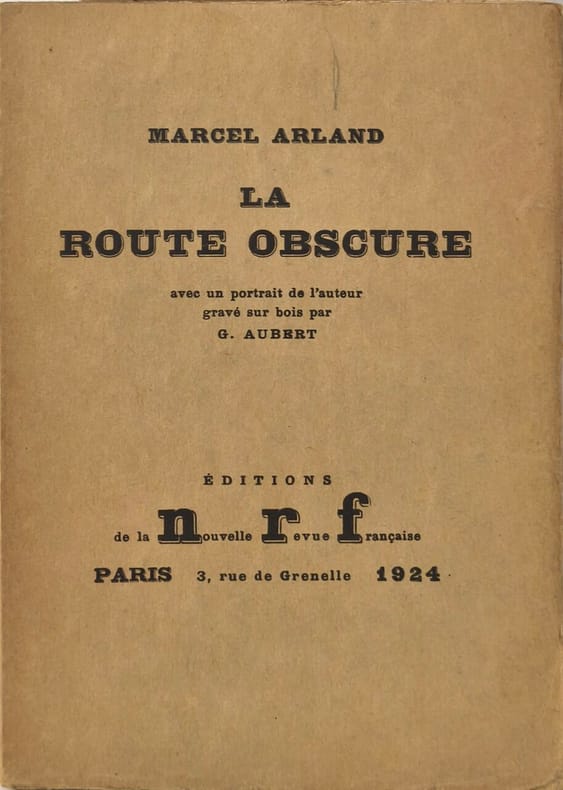 MARCEL ARLAND

LA
ROUTE OBSCURE

avec un portrait de l'auteur
gravé sur bois par
G. AUBERT

ÉDITIONS
de la nouvelle revue française

PARIS 3, rue de Grenelle 1924